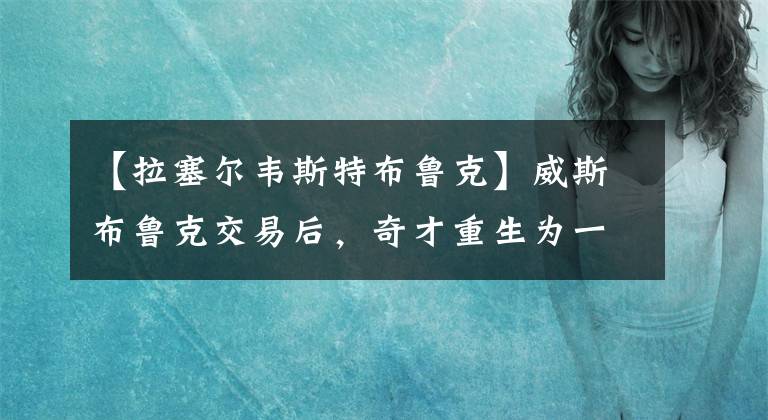 【拉塞尔韦斯特布鲁克】威斯布鲁克交易后，奇才重生为一